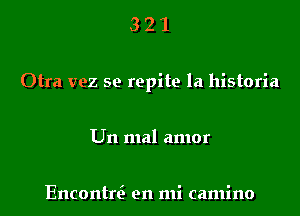 3 2 1

Otra vez se repite la historia

Un mal amor

Encontré en mi camino